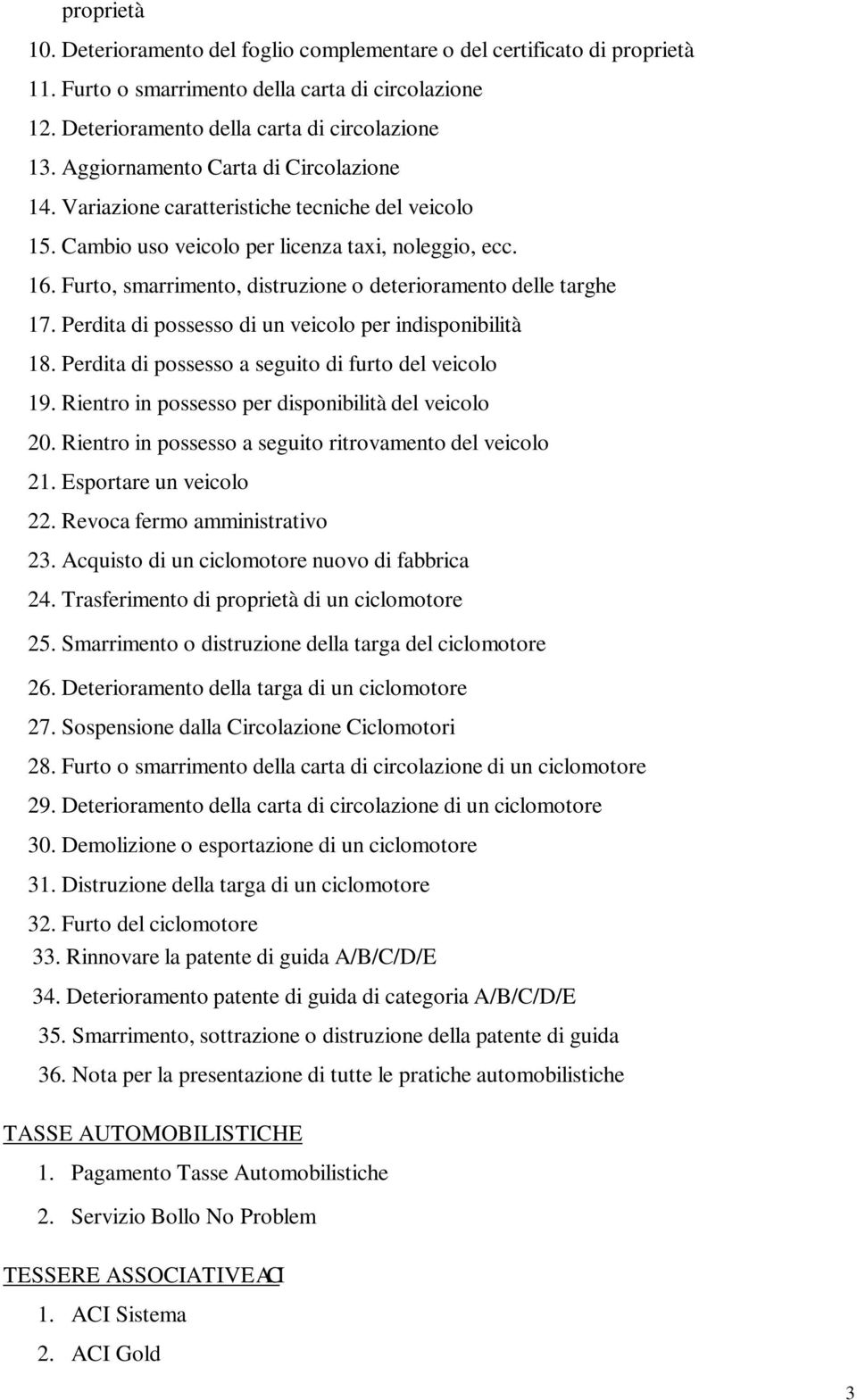 proprietà

10. Deterioramento del foglio complementare o del certificato di proprietà
11. Furto o smarrimento della carta di circolazione
12. Deterioramento della carta di circolazione
13. Aggiornamento Carta di Circolazione
14. Variazione caratteristiche tecniche del veicolo
15. Cambio uso veicolo per licenza taxi, noleggio, ecc.
16. Furto, smarrimento, distruzione o deterioramento delle targhe
17. Perdita di possesso di un veicolo per indisponibilità
18. Perdita di possesso a seguito di furto del veicolo
19. Rientro in possesso per disponibilità del veicolo
20. Rientro in possesso a seguito ritrovamento del veicolo
21. Esportare un veicolo
22. Revoca fermo amministrativo
23. Acquisto di un ciclomotore nuovo di fabbrica
24. Trasferimento di proprietà di un ciclomotore
25. Smarrimento o distruzione della targa del ciclomotore
26. Deterioramento della targa di un ciclomotore
27. Sospensione dalla Circolazione Ciclomotori
28. Furto o smarrimento della carta di circolazione di un ciclomotore
29. Deterioramento della carta di circolazione di un ciclomotore
30. Demolizione o esportazione di un ciclomotore
31. Distruzione della targa di un ciclomotore
32. Furto del ciclomotore
33. Rinnovare la patente di guida A/B/C/D/E
34. Deterioramento patente di guida di categoria A/B/C/D/E
35. Smarrimento, sottrazione o distruzione della patente di guida
36. Nota per la presentazione di tutte le pratiche automobilistiche

TASSE AUTOMOBILISTICHE

1. Pagamento Tasse Automobilistiche
2. Servizio Bollo No Problem

TESSERE ASSOCIATIVE ACI

1. ACI Sistema
2. ACI Gold

3